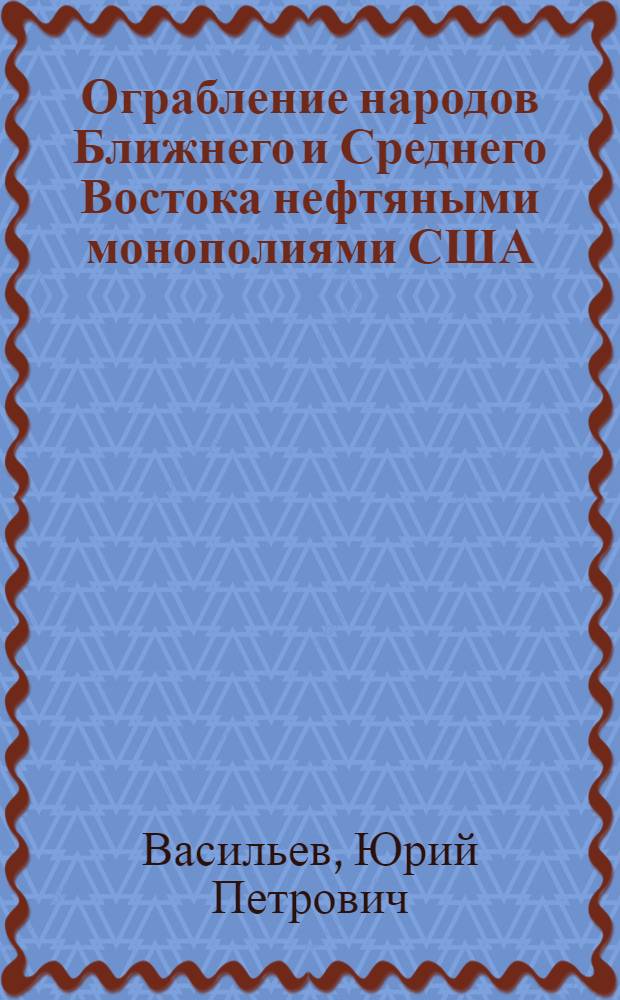 Ограбление народов Ближнего и Среднего Востока нефтяными монополиями США

Васильев, Юрий Петрович